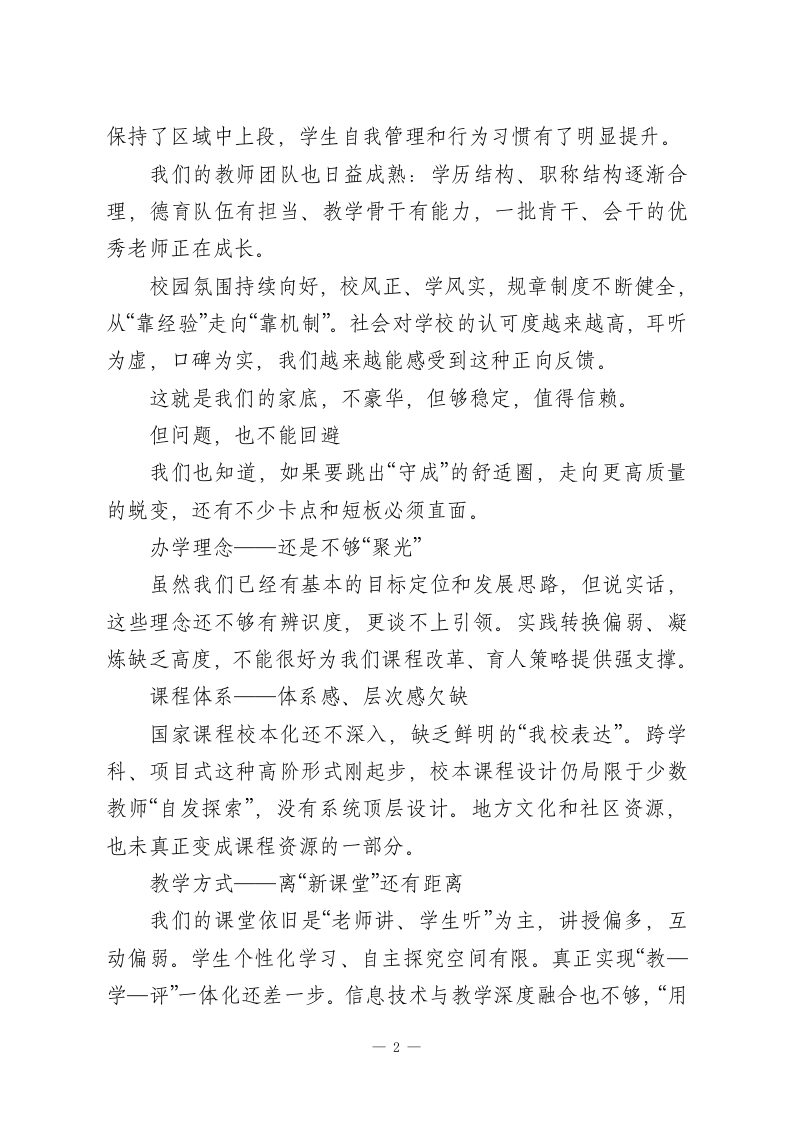 保持了区域中上段，学生自我管理和行为习惯有了明显提升。

我们的教师团队也日益成熟：学历结构、职称结构逐渐合理，德育队伍有担当、教学骨干有能力，一批肯干、会干的优秀老师正在成长。

校园氛围持续向好，校风正、学风实，规章制度不断健全，从“靠经验”走向“靠机制”。社会对学校的认可度越来越高，耳听为虚，口碑为实，我们越来越能感受到这种正向反馈。

这就是我们的家底，不豪华，但够稳定，值得信赖。

但问题，也不能回避

我们也知道，如果要跳出“守成”的舒适圈，走向更高质量的蜕变，还有不少卡点和短板必须直面。

办学理念——还是不够“聚光”

虽然我们已经有基本的目标定位和发展思路，但说实话，这些理念还不够有辨识度，更谈不上引领。实践转换偏弱、凝炼缺乏高度，不能很好为我们课程改革、育人策略提供强支撑。

课程体系——体系感、层次感欠缺

国家课程校本化还不深入，缺乏鲜明的“我校表达”。跨学科、项目式这种高阶形式刚起步，校本课程设计仍局限于少数教师“自发探索”，没有系统顶层设计。地方文化和社区资源，也未真正变成课程资源的一部分。

教学方式——离“新课堂”还有距离

我们的课堂依旧是“老师讲、学生听”为主，讲授偏多，互动偏弱。学生个性化学习、自主探究空间有限。真正实现“教—学—评”一体化还差一步。信息技术与教学深度融合也不够，“用

— 2 —